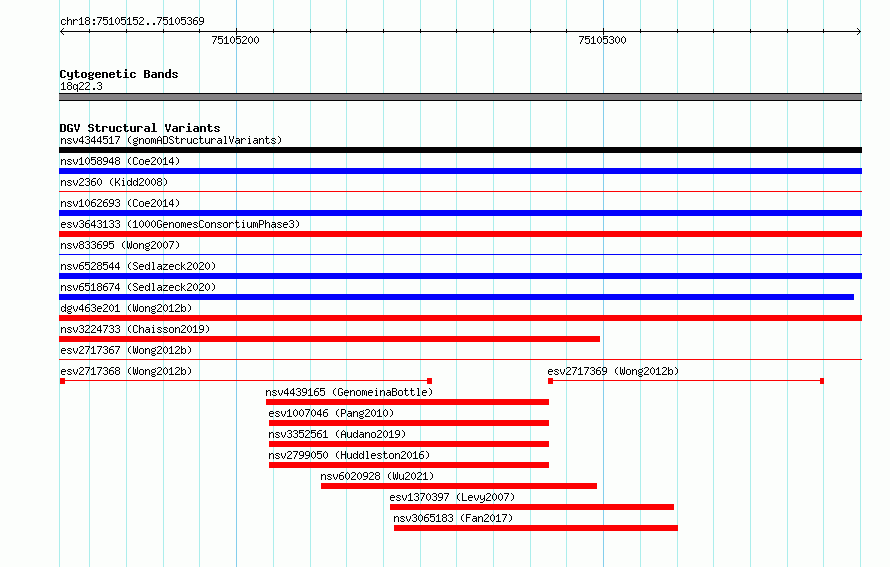 chr18:75105152..75105369

75105200

75105300

Cytogenetic Bands
18q22.3

DGV Structural Variants
nsv4344517 (gnomADStructuralVariants)
nsv1058948 (Coe2014)
nsv2360 (Kidd2008)
nsv1062693 (Coe2014)
esv3643133 (1000GenomesConsortiumPhase3)
nsv833695 (Wong2007)
nsv6528544 (Sedlazeck2020)
nsv6518674 (Sedlazeck2020)
dgv463e201 (Wong2012b)
nsv3224733 (Chaisson2019)
esv2717367 (Wong2012b)
esv2717368 (Wong2012b)
esv2717369 (Wong2012b)
nsv4439165 (GenomeinaBottle)
esv1007046 (Pang2010)
nsv3352561 (Audano2019)
nsv2799050 (Huddleston2016)
nsv6020928 (Wu2021)
esv1370397 (Levy2007)
nsv3065183 (Fan2017)